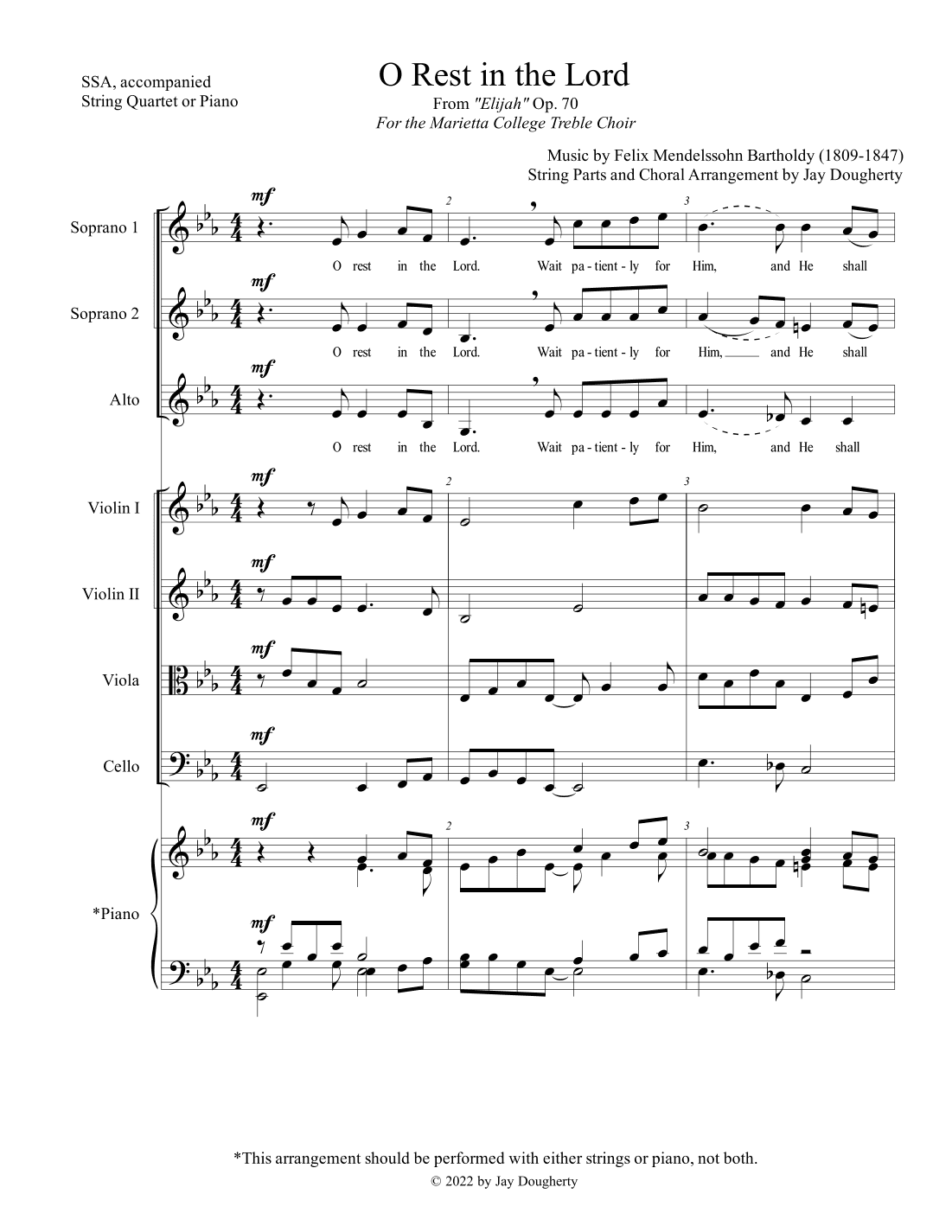 SSA, accompanied
String Quartet or Piano

O Rest in the Lord

From "Elijah" Op. 70
For the Marietta College Treble Choir

Music by Felix Mendelssohn Bartholdy (1809-1847)
String Parts and Choral Arrangement by Jay Dougherty

Soprano 1
mf
2
3
O rest in the Lord. Wait pa - tient - ly for Him, and He shall

Soprano 2
mf
O rest in the Lord. Wait pa - tient - ly for Him, and He shall

Alto
mf
O rest in the Lord. Wait pa - tient - ly for Him, and He shall

Violin I
mf
2
3

Violin II
mf

Viola
mf

Cello
mf

*Piano
mf
2
3
mf

*This arrangement should be performed with either strings or piano, not both.
© 2022 by Jay Dougherty